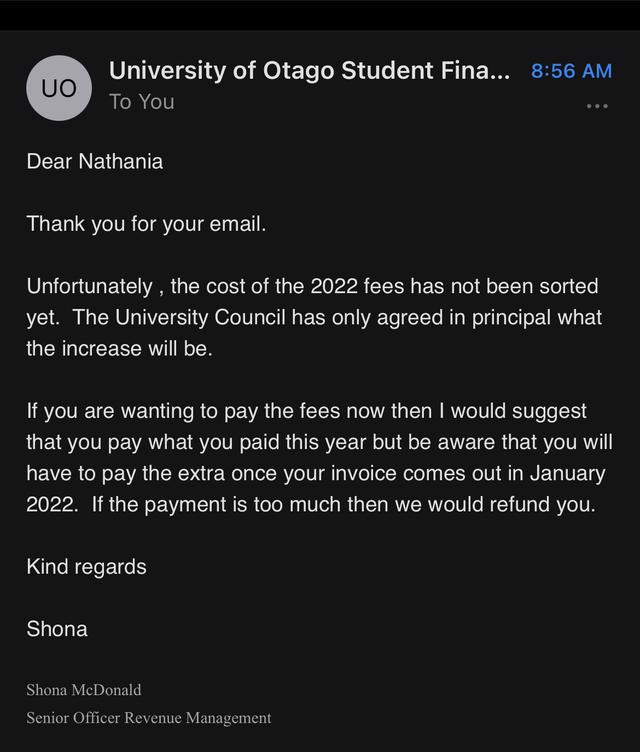 UO

University of Otago Student Fina... 8:56 AM
To You
...

Dear Nathania

Thank you for your email.

Unfortunately , the cost of the 2022 fees has not been sorted yet.  The University Council has only agreed in principal what the increase will be.

If you are wanting to pay the fees now then I would suggest that you pay what you paid this year but be aware that you will have to pay the extra once your invoice comes out in January 2022.  If the payment is too much then we would refund you.

Kind regards

Shona

Shona McDonald
Senior Officer Revenue Management